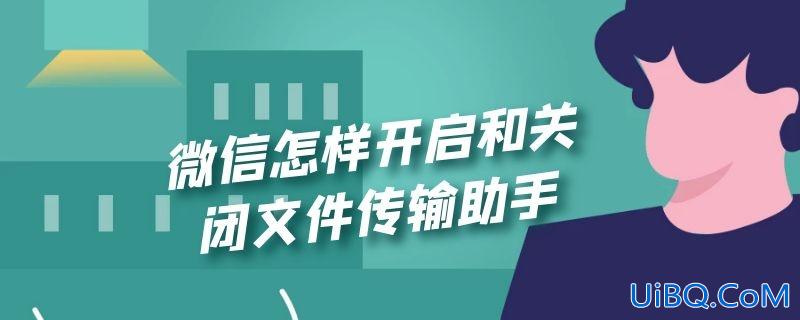 微信怎样开启和关闭文件传输助手

UiBQ.CoM